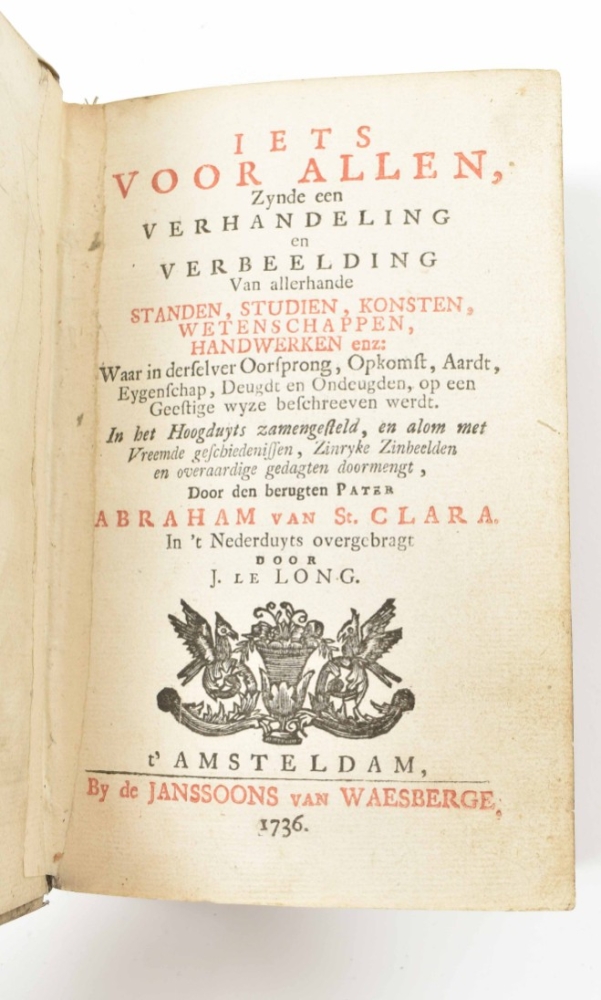 IETS
VOOR ALLEN,
Zynde een
VERHANDELING
en
VERBEELDING
Van allerhande
STANDEN, STUDIEN, KONSTEN, WETENSCHAPPEN, HANDWERKEN enz:
Waar in derselver Oorsprong, Opkomst, Aardt, Eygenschap, Deugdt en Ondeugden, op een Geestige wyze beschreeven werdt.

In het Hoogduyts zamengesteld, en alom met Vreemde geschiedenissen, Zinryke Zinbeelden en overaardige gedagten doormengt,
Door den berugten PATER
ABRAHAM VAN St. CLARA.
In 't Nederduyts overgebragt
DOOR
J. LE LONG.

t' AMSTELDAM,
By de JANSSOONS VAN WAESBERGE,
1736.